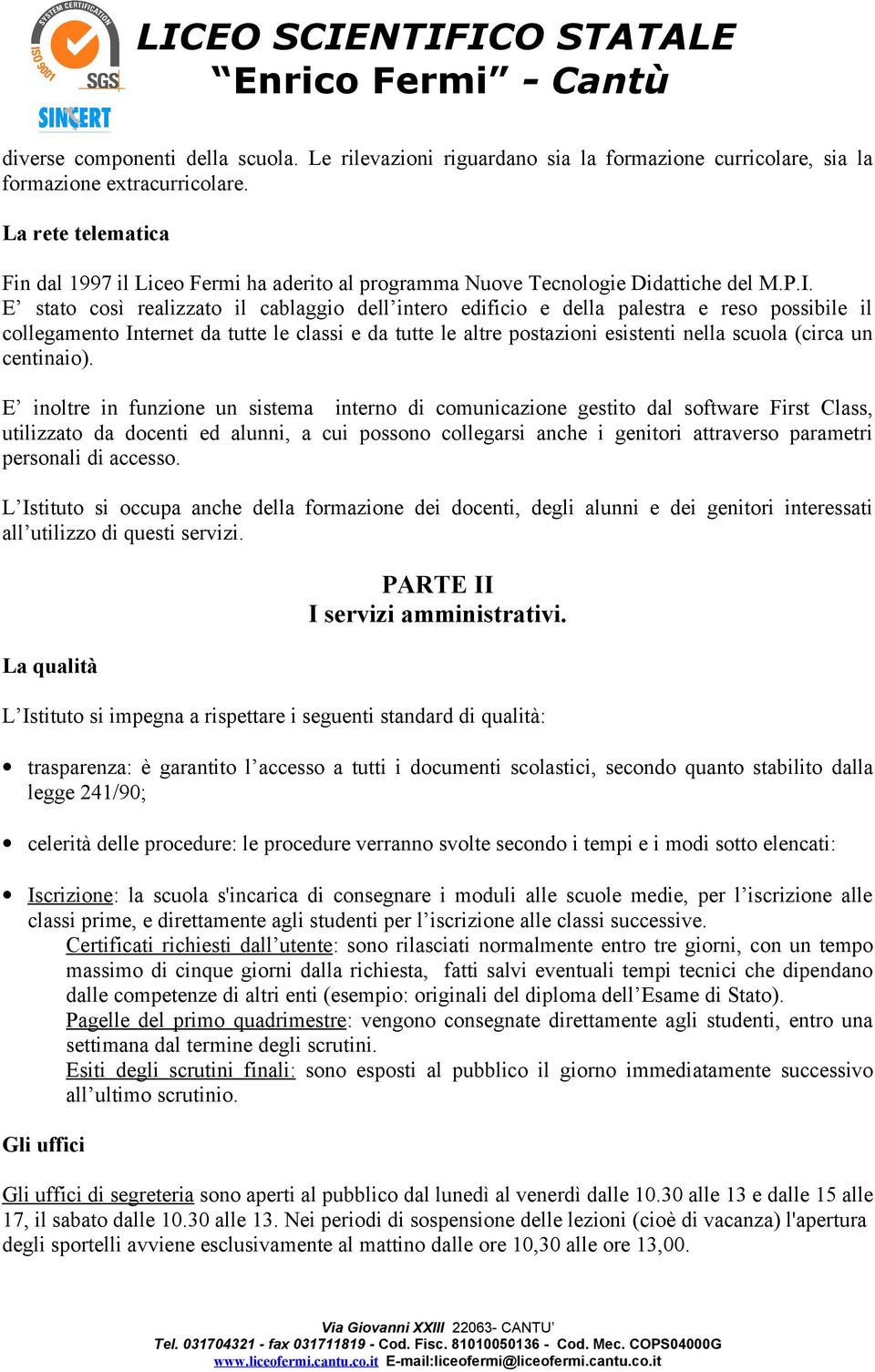 SYSTEM CERTIFICATION
ISO 9001
SGS
SINCERT

LICEO SCIENTIFICO STATALE
“Enrico Fermi” - Cantù

diverse componenti della scuola. Le rilevazioni riguardano sia la formazione curricolare, sia la formazione extracurricolare.

La rete telematica

Fin dal 1997 il Liceo Fermi ha aderito al programma Nuove Tecnologie Didattiche del M.P.I. E’ stato così realizzato il cablaggio dell’intero edificio e della palestra e reso possibile il collegamento Internet da tutte le classi e da tutte le altre postazioni esistenti nella scuola (circa un centinaio).

E’ inoltre in funzione un sistema interno di comunicazione gestito dal software First Class, utilizzato da docenti ed alunni, a cui possono collegarsi anche i genitori attraverso parametri personali di accesso.

L’Istituto si occupa anche della formazione dei docenti, degli alunni e dei genitori interessati all’utilizzo di questi servizi.

PARTE II
I servizi amministrativi.

La qualità

L’Istituto si impegna a rispettare i seguenti standard di qualità:

• trasparenza: è garantito l’accesso a tutti i documenti scolastici, secondo quanto stabilito dalla legge 241/90;

• celerità delle procedure: le procedure verranno svolte secondo i tempi e i modi sotto elencati:

• Iscrizione: la scuola s'incarica di consegnare i moduli alle scuole medie, per l’iscrizione alle classi prime, e direttamente agli studenti per l’iscrizione alle classi successive.
Certificati richiesti dall’utente: sono rilasciati normalmente entro tre giorni, con un tempo massimo di cinque giorni dalla richiesta, fatti salvi eventuali tempi tecnici che dipendano dalle competenze di altri enti (esempio: originali del diploma dell’Esame di Stato).
Pagelle del primo quadrimestre: vengono consegnate direttamente agli studenti, entro una settimana dal termine degli scrutini.
Esiti degli scrutini finali: sono esposti al pubblico il giorno immediatamente successivo all’ultimo scrutinio.

Gli uffici

Gli uffici di segreteria sono aperti al pubblico dal lunedì al venerdì dalle 10.30 alle 13 e dalle 15 alle 17, il sabato dalle 10.30 alle 13. Nei periodi di sospensione delle lezioni (cioè di vacanza) l'apertura degli sportelli avviene esclusivamente al mattino dalle ore 10,30 alle ore 13,00.

Via Giovanni XXIII 22063- CANTU’
Tel. 031704321 - fax 031711819 - Cod. Fisc. 81010050136 - Cod. Mec. COPS04000G
www.liceofermi.cantu.co.it E-mail:liceofermi@liceofermi.cantu.co.it